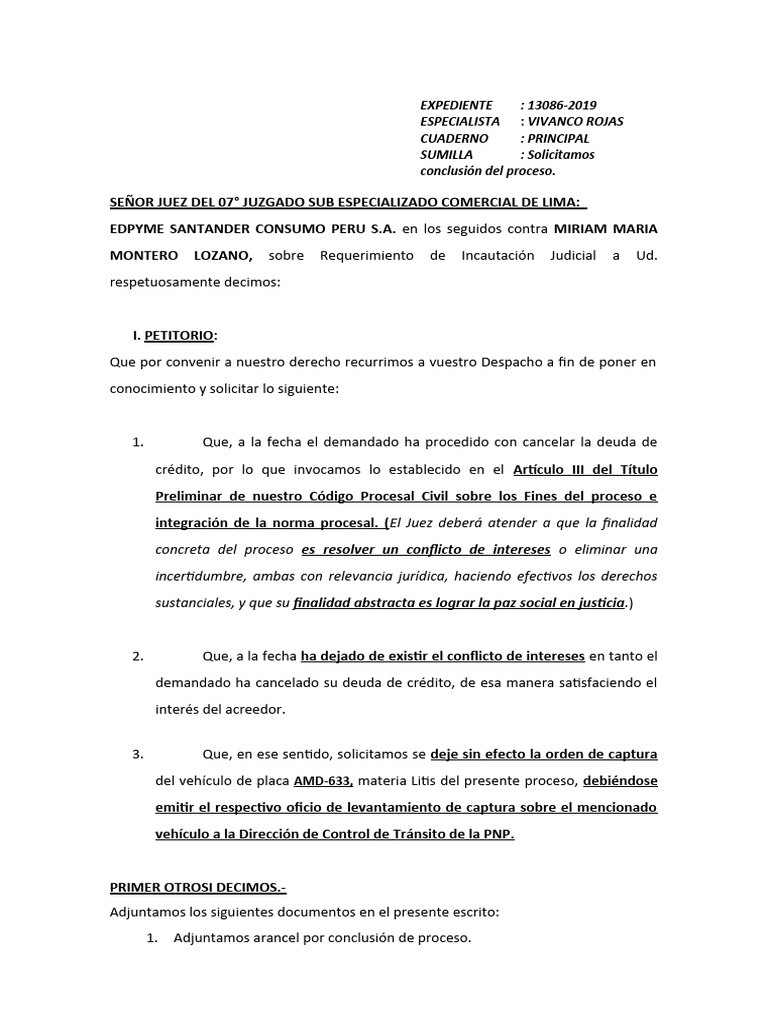 EXPEDIENTE : 13086-2019
ESPECIALISTA : VIVANCO ROJAS
CUADERNO : PRINCIPAL
SUMILLA : Solicitamos conclusión del proceso.

SEÑOR JUEZ DEL 07° JUZGADO SUB ESPECIALIZADO COMERCIAL DE LIMA:

EDPYME SANTANDER CONSUMO PERU S.A. en los seguidos contra MIRIAM MARIA MONTERO LOZANO, sobre Requerimiento de Incautación Judicial a Ud. respetuosamente decimos:

I. PETITORIO:
Que por convenir a nuestro derecho recurrimos a vuestro Despacho a fin de poner en conocimiento y solicitar lo siguiente:

1. Que, a la fecha el demandado ha procedido con cancelar la deuda de crédito, por lo que invocamos lo establecido en el Artículo III del Título Preliminar de nuestro Código Procesal Civil sobre los Fines del proceso e integración de la norma procesal. (El Juez deberá atender a que la finalidad concreta del proceso es resolver un conflicto de intereses o eliminar una incertidumbre, ambas con relevancia jurídica, haciendo efectivos los derechos sustanciales, y que su finalidad abstracta es lograr la paz social en justicia.)

2. Que, a la fecha ha dejado de existir el conflicto de intereses en tanto el demandado ha cancelado su deuda de crédito, de esa manera satisfaciendo el interés del acreedor.

3. Que, en ese sentido, solicitamos se deje sin efecto la orden de captura del vehículo de placa AMD-633, materia Litis del presente proceso, debiéndose emitir el respectivo oficio de levantamiento de captura sobre el mencionado vehículo a la Dirección de Control de Tránsito de la PNP.

PRIMER OTROSI DECIMOS.-
Adjuntamos los siguientes documentos en el presente escrito:
1. Adjuntamos arancel por conclusión de proceso.